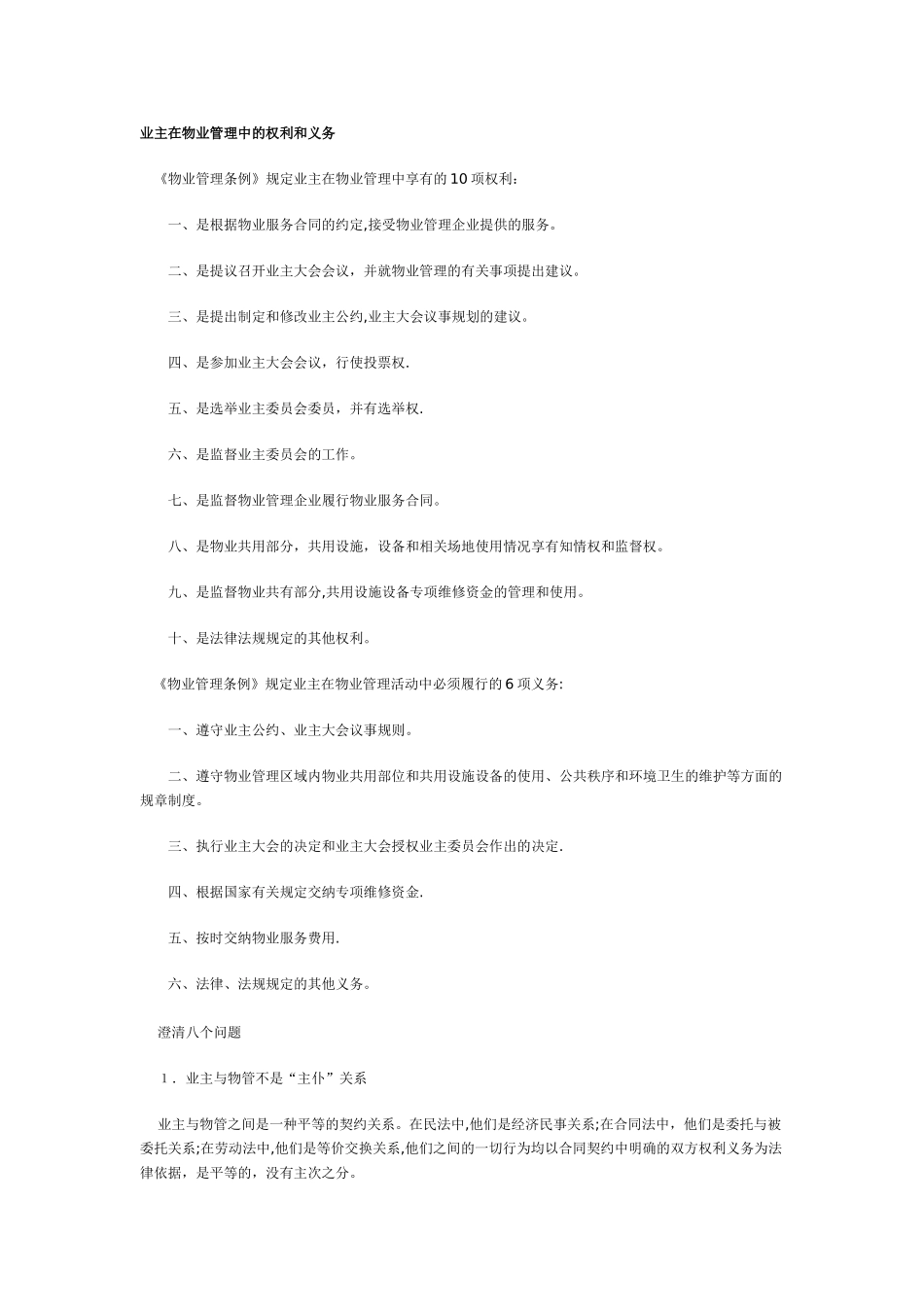 业主在物业管理中的权利和义务

《物业管理条例》规定业主在物业管理中享有的10项权利：

一、是根据物业服务合同的约定,接受物业管理企业提供的服务。

二、是提议召开业主大会会议，并就物业管理的有关事项提出建议。

三、是提出制定和修改业主公约,业主大会议事规划的建议。

四、是参加业主大会会议，行使投票权.

五、是选举业主委员会委员，并有选举权.

六、是监督业主委员会的工作。

七、是监督物业管理企业履行物业服务合同。

八、是物业共用部分，共用设施，设备和相关场地使用情况享有知情权和监督权。

九、是监督物业共有部分,共用设施设备专项维修资金的管理和使用。

十、是法律法规规定的其他权利。

《物业管理条例》规定业主在物业管理活动中必须履行的6项义务:

一、遵守业主公约、业主大会议事规则。

二、遵守物业管理区域内物业共用部位和共用设施设备的使用、公共秩序和环境卫生的维护等方面的规章制度。

三、执行业主大会的决定和业主大会授权业主委员会作出的决定.

四、根据国家有关规定交纳专项维修资金.

五、按时交纳物业服务费用.

六、法律、法规规定的其他义务。

澄清八个问题

1．业主与物管不是“主仆”关系

业主与物管之间是一种平等的契约关系。在民法中,他们是经济民事关系;在合同法中，他们是委托与被委托关系;在劳动法中,他们是等价交换关系,他们之间的一切行为均以合同契约中明确的双方权利义务为法律依据，是平等的，没有主次之分。